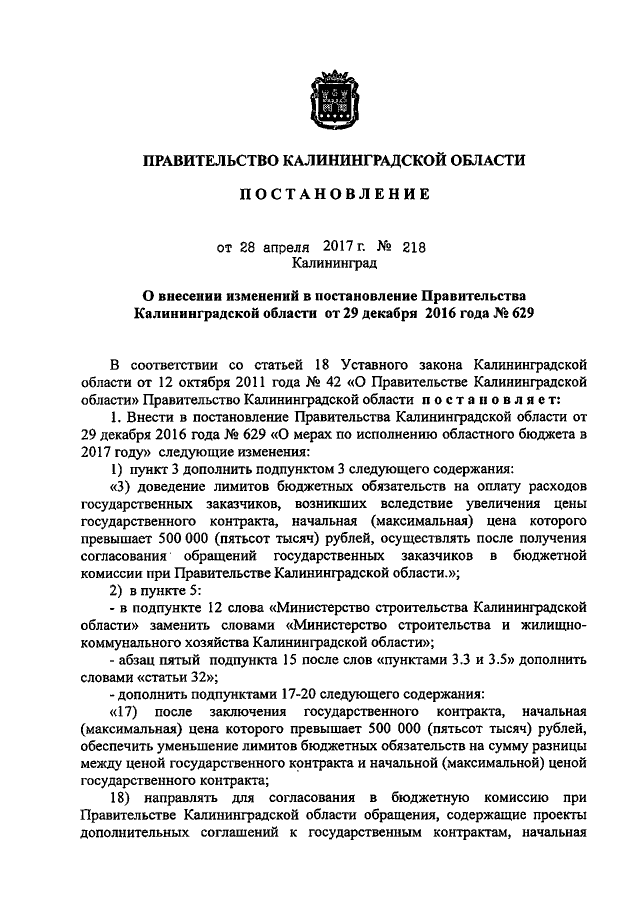 ПРАВИТЕЛЬСТВО КАЛИНИНГРАДСКОЙ ОБЛАСТИ

ПОСТАНОВЛЕНИЕ

от 28 апреля 2017 г. № 218
Калининград

О внесении изменений в постановление Правительства Калининградской области от 29 декабря 2016 года № 629

В соответствии со статьей 18 Уставного закона Калининградской области от 12 октября 2011 года № 42 «О Правительстве Калининградской области» Правительство Калининградской области постановляет:

1. Внести в постановление Правительства Калининградской области от 29 декабря 2016 года № 629 «О мерах по исполнению областного бюджета в 2017 году» следующие изменения:

1) пункт 3 дополнить подпунктом 3 следующего содержания:

«3) доведение лимитов бюджетных обязательств на оплату расходов государственных заказчиков, возникших вследствие увеличения цены государственного контракта, начальная (максимальная) цена которого превышает 500 000 (пятьсот тысяч) рублей, осуществлять после получения согласования обращений государственных заказчиков в бюджетной комиссии при Правительстве Калининградской области.»;

2) в пункте 5:

- в подпункте 12 слова «Министерство строительства Калининградской области» заменить словами «Министерство строительства и жилищно-коммунального хозяйства Калининградской области»;

- абзац пятый подпункта 15 после слов «пунктами 3.3 и 3.5» дополнить словами «статьи 32»;

- дополнить подпунктами 17-20 следующего содержания:

«17) после заключения государственного контракта, начальная (максимальная) цена которого превышает 500 000 (пятьсот тысяч) рублей, обеспечить уменьшение лимитов бюджетных обязательств на сумму разницы между ценой государственного контракта и начальной (максимальной) ценой государственного контракта;

18) направлять для согласования в бюджетную комиссию при Правительстве Калининградской области обращения, содержащие проекты дополнительных соглашений к государственным контрактам, начальная